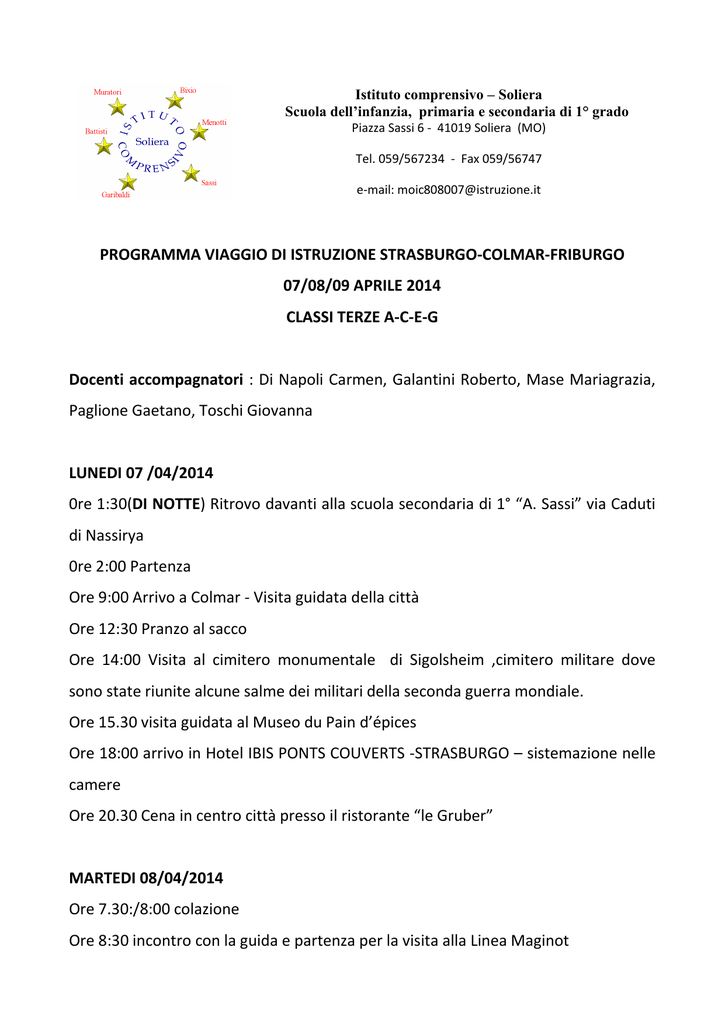 Muratori
Bixio
Menotti
Battisti
ISTITUTO COMPRENSIVO
Soliera
Sassi
Garibaldi

Istituto comprensivo – Soliera
Scuola dell'infanzia, primaria e secondaria di 1° grado
Piazza Sassi 6 - 41019 Soliera (MO)

Tel. 059/567234 - Fax 059/56747

e-mail: moic808007@istruzione.it

PROGRAMMA VIAGGIO DI ISTRUZIONE STRASBURGO-COLMAR-FRIBURGO

07/08/09 APRILE 2014

CLASSI TERZE A-C-E-G

Docenti accompagnatori : Di Napoli Carmen, Galantini Roberto, Mase Mariagrazia, Paglione Gaetano, Toschi Giovanna

LUNEDI 07 /04/2014

0re 1:30(DI NOTTE) Ritrovo davanti alla scuola secondaria di 1° "A. Sassi" via Caduti di Nassirya

0re 2:00 Partenza

Ore 9:00 Arrivo a Colmar - Visita guidata della città

Ore 12:30 Pranzo al sacco

Ore 14:00 Visita al cimitero monumentale di Sigolsheim ,cimitero militare dove sono state riunite alcune salme dei militari della seconda guerra mondiale.

Ore 15.30 visita guidata al Museo du Pain d'épices

Ore 18:00 arrivo in Hotel IBIS PONTS COUVERTS -STRASBURGO – sistemazione nelle camere

Ore 20.30 Cena in centro città presso il ristorante "le Gruber"

MARTEDI 08/04/2014

Ore 7.30:/8:00 colazione

Ore 8:30 incontro con la guida e partenza per la visita alla Linea Maginot